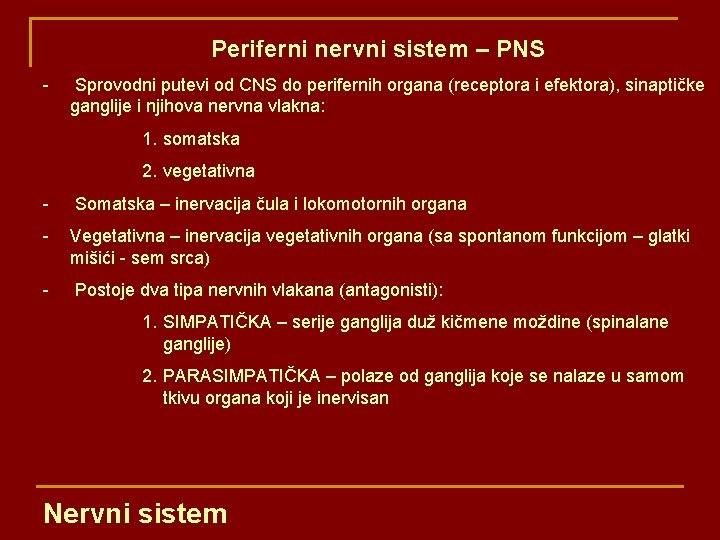 Periferni nervni sistem – PNS

- Sprovodni putevi od CNS do perifernih organa (receptora i efektora), sinaptičke ganglije i njihova nervna vlakna:

1. somatska

2. vegetativna

- Somatska – inervacija čula i lokomotornih organa

- Vegetativna – inervacija vegetativnih organa (sa spontanom funkcijom – glatki mišići - sem srca)

- Postoje dva tipa nervnih vlakana (antagonisti):

1. SIMPATIČKA – serije ganglija duž kičmene moždine (spinalane ganglije)

2. PARASIMPATIČKA – polaze od ganglija koje se nalaze u samom tkivu organa koji je inervisan

Nervni sistem